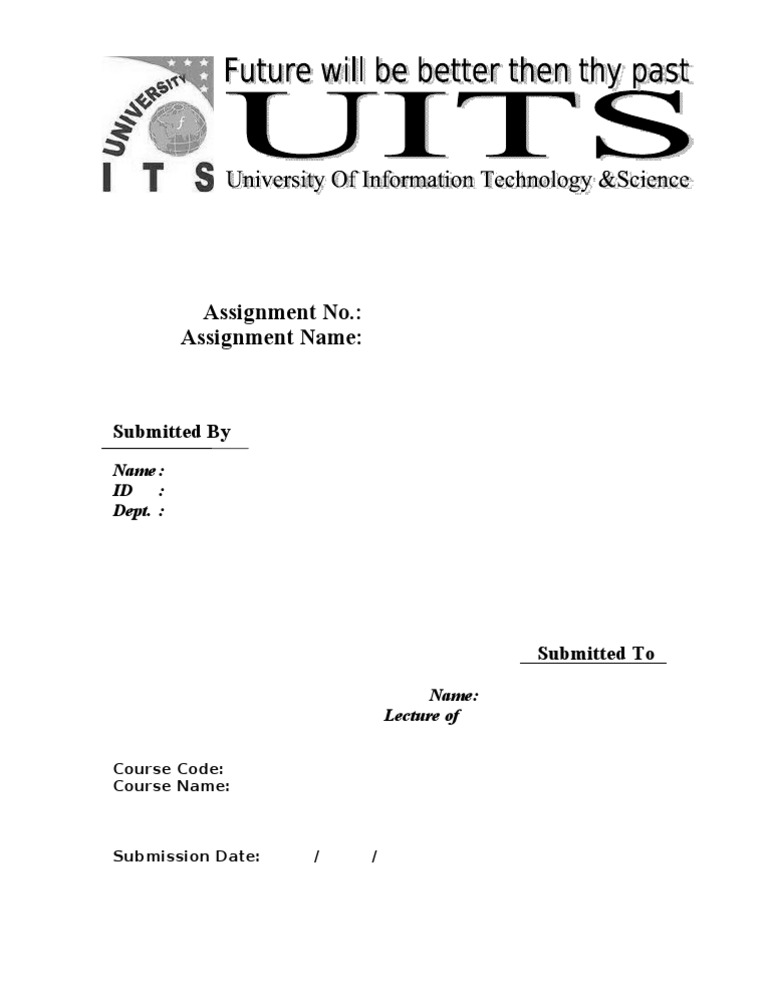 UNIVERSITY
I T S
Future will be better then thy past
UITS
University Of Information Technology &Science

Assignment No.:
Assignment Name:

Submitted By

Name :
ID :
Dept. :

Submitted To

Name:
Lecture of

Course Code:
Course Name:

Submission Date: / /